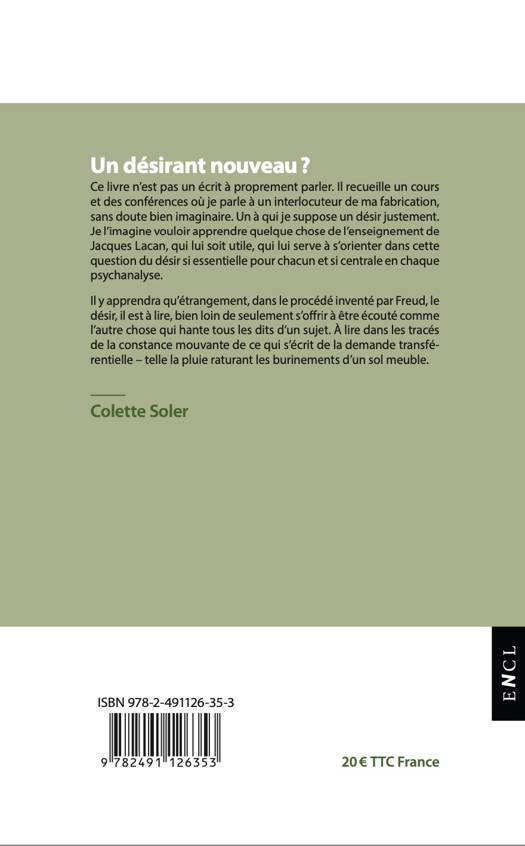 Un désirant nouveau ?

Ce livre n'est pas un écrit à proprement parler. Il recueille un cours et des conférences où je parle à un interlocuteur de ma fabrication, sans doute bien imaginaire. Un à qui je suppose un désir justement. Je l'imagine vouloir apprendre quelque chose de l'enseignement de Jacques Lacan, qui lui soit utile, qui lui serve à s'orienter dans cette question du désir si essentielle pour chacun et si centrale en chaque psychanalyse.

Il y apprendra qu'étrangement, dans le procédé inventé par Freud, le désir, il est à lire, bien loin de seulement s'offrir à être écouté comme l'autre chose qui hante tous les dits d'un sujet. À lire dans les tracés de la constance mouvante de ce qui s'écrit de la demande transférentielle – telle la pluie raturant les burinements d'un sol meuble.

Colette Soler

ENCL

ISBN 978-2-491126-35-3

9 782491 126353

20 € TTC France